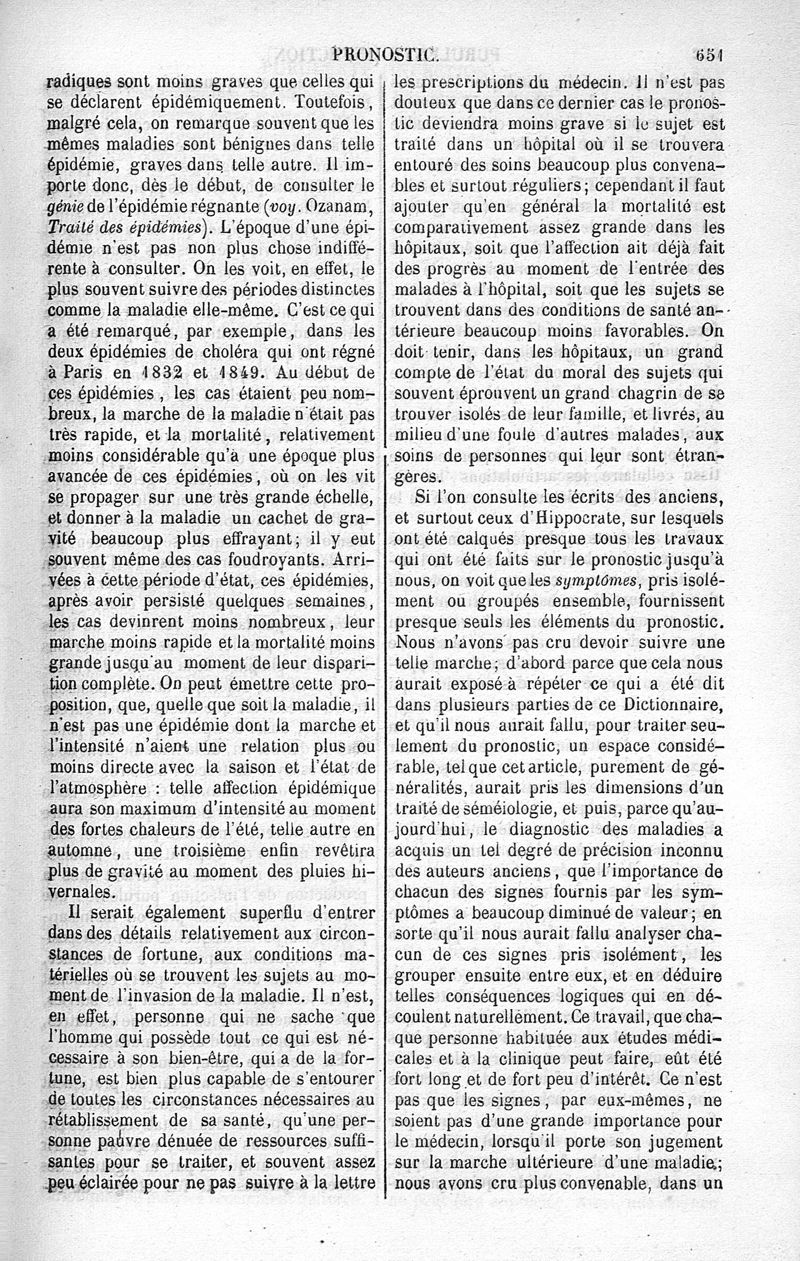 PRONOSTIC. 651

radiques sont moins graves que celles qui se déclarent épidémiquement. Toutefois, malgré cela, on remarque souvent que les mêmes maladies sont bénignes dans telle épidémie, graves dans telle autre. Il importe donc, dès le début, de consulter le génie de l'épidémie régnante (voy. Ozanam, Traité des épidémies). L'époque d'une épidémie n'est pas non plus chose indifférente à consulter. On les voit, en effet, le plus souvent suivre des périodes distinctes comme la maladie elle-même. C'est ce qui a été remarqué, par exemple, dans les deux épidémies de choléra qui ont régné à Paris en 1832 et 1849. Au début de ces épidémies, les cas étaient peu nombreux, la marche de la maladie n'était pas très rapide, et la mortalité, relativement moins considérable qu'à une époque plus avancée de ces épidémies, où on les vit se propager sur une très grande échelle, et donner à la maladie un cachet de gravité beaucoup plus effrayant; il y eut souvent même des cas foudroyants. Arrivées à cette période d'état, ces épidémies, après avoir persisté quelques semaines, les cas devinrent moins nombreux, leur marche moins rapide et la mortalité moins grande jusqu'au moment de leur disparition complète. On peut émettre cette proposition, que, quelle que soit la maladie, il n'est pas une épidémie dont la marche et l'intensité n'aient une relation plus ou moins directe avec la saison et l'état de l'atmosphère : telle affection épidémique aura son maximum d'intensité au moment des fortes chaleurs de l'été, telle autre en automne, une troisième enfin revêtira plus de gravité au moment des pluies hivernales.

Il serait également superflu d'entrer dans des détails relativement aux circonstances de fortune, aux conditions matérielles où se trouvent les sujets au moment de l'invasion de la maladie. Il n'est, en effet, personne qui ne sache que l'homme qui possède tout ce qui est nécessaire à son bien-être, qui a de la fortune, est bien plus capable de s'entourer de toutes les circonstances nécessaires au rétablissement de sa santé, qu'une personne pauvre dénuée de ressources suffisantes pour se traiter, et souvent assez peu éclairée pour ne pas suivre à la lettre les prescriptions du médecin. Il n'est pas douteux que dans ce dernier cas le pronostic deviendra moins grave si le sujet est traité dans un hôpital où il se trouvera entouré des soins beaucoup plus convenables et surtout réguliers; cependant il faut ajouter qu'en général la mortalité est comparativement assez grande dans les hôpitaux, soit que l'affection ait déjà fait des progrès au moment de l'entrée des malades à l'hôpital, soit que les sujets se trouvent dans des conditions de santé antérieure beaucoup moins favorables. On doit tenir, dans les hôpitaux, un grand compte de l'état du moral des sujets qui souvent éprouvent un grand chagrin de se trouver isolés de leur famille, et livrés, au milieu d'une foule d'autres malades, aux soins de personnes qui leur sont étrangères.

Si l'on consulte les écrits des anciens, et surtout ceux d'Hippocrate, sur lesquels ont été calqués presque tous les travaux qui ont été faits sur le pronostic jusqu'à nous, on voit que les symptômes, pris isolément ou groupés ensemble, fournissent presque seuls les éléments du pronostic. Nous n'avons pas cru devoir suivre une telle marche; d'abord parce que cela nous aurait exposé à répéter ce qui a été dit dans plusieurs parties de ce Dictionnaire, et qu'il nous aurait fallu, pour traiter seulement du pronostic, un espace considérable, tel que cet article, purement de généralités, aurait pris les dimensions d'un traité de séméiologie, et puis, parce qu'aujourd'hui, le diagnostic des maladies a acquis un tel degré de précision inconnu des auteurs anciens, que l'importance de chacun des signes fournis par les symptômes a beaucoup diminué de valeur; en sorte qu'il nous aurait fallu analyser chacun de ces signes pris isolément, les grouper ensuite entre eux, et en déduire telles conséquences logiques qui en découlent naturellement. Ce travail, que chaque personne habituée aux études médicales et à la clinique peut faire, eût été fort long et de fort peu d'intérêt. Ce n'est pas que les signes, par eux-mêmes, ne soient pas d'une grande importance pour le médecin, lorsqu'il porte son jugement sur la marche ultérieure d'une maladie; nous avons cru plus convenable, dans un